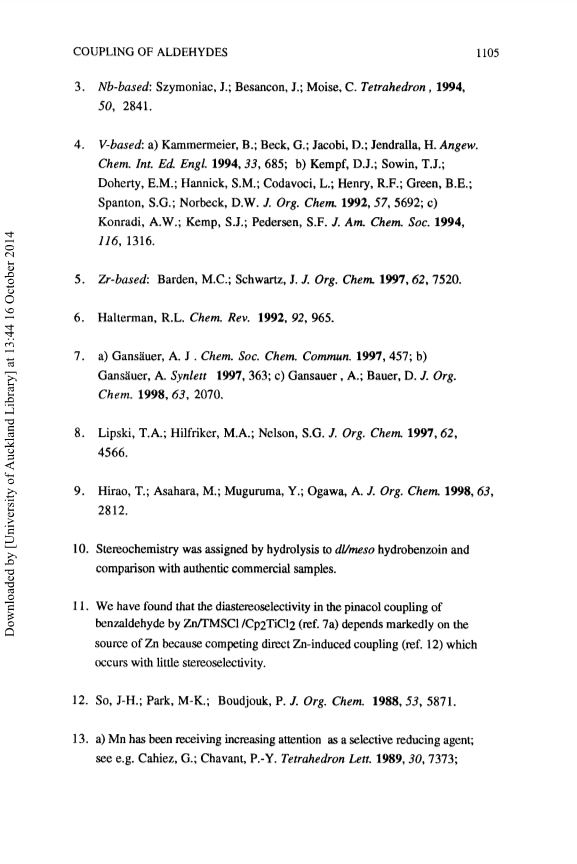 COUPLING OF ALDEHYDES 1105

3. Nb-based: Szymoniac, J.; Besancon, J.; Moise, C. Tetrahedron, 1994, 50, 2841.

4. V-based: a) Kammermeier, B.; Beck, G.; Jacobi, D.; Jendralla, H. Angew. Chem. Int. Ed. Engl. 1994, 33, 685; b) Kempf, D.J.; Sowin, T.J.; Doherty, E.M.; Hannick, S.M.; Codavoci, L.; Henry, R.F.; Green, B.E.; Spanton, S.G.; Norbeck, D.W. J. Org. Chem. 1992, 57, 5692; c) Konradi, A.W.; Kemp, S.J.; Pedersen, S.F. J. Am. Chem. Soc. 1994, 116, 1316.

5. Zr-based: Barden, M.C.; Schwartz, J. J. Org. Chem. 1997, 62, 7520.

6. Halterman, R.L. Chem. Rev. 1992, 92, 965.

7. a) Gansäuer, A. J . Chem. Soc. Chem. Commun. 1997, 457; b) Gansäuer, A. Synlett 1997, 363; c) Gansauer , A.; Bauer, D. J. Org. Chem. 1998, 63, 2070.

8. Lipski, T.A.; Hilfriker, M.A.; Nelson, S.G. J. Org. Chem. 1997, 62, 4566.

9. Hirao, T.; Asahara, M.; Muguruma, Y.; Ogawa, A. J. Org. Chem. 1998, 63, 2812.

10. Stereochemistry was assigned by hydrolysis to dl/meso hydrobenzoin and comparison with authentic commercial samples.

11. We have found that the diastereoselectivity in the pinacol coupling of benzaldehyde by Zn/TMSCl /$Cp_2TiCl_2$ (ref. 7a) depends markedly on the source of Zn because competing direct Zn-induced coupling (ref. 12) which occurs with little stereoselectivity.

12. So, J-H.; Park, M-K.; Boudjouk, P. J. Org. Chem. 1988, 53, 5871.

13. a) Mn has been receiving increasing attention as a selective reducing agent; see e.g. Cahiez, G.; Chavant, P.-Y. Tetrahedron Lett. 1989, 30, 7373;

Downloaded by [University of Auckland Library] at 13:44 16 October 2014